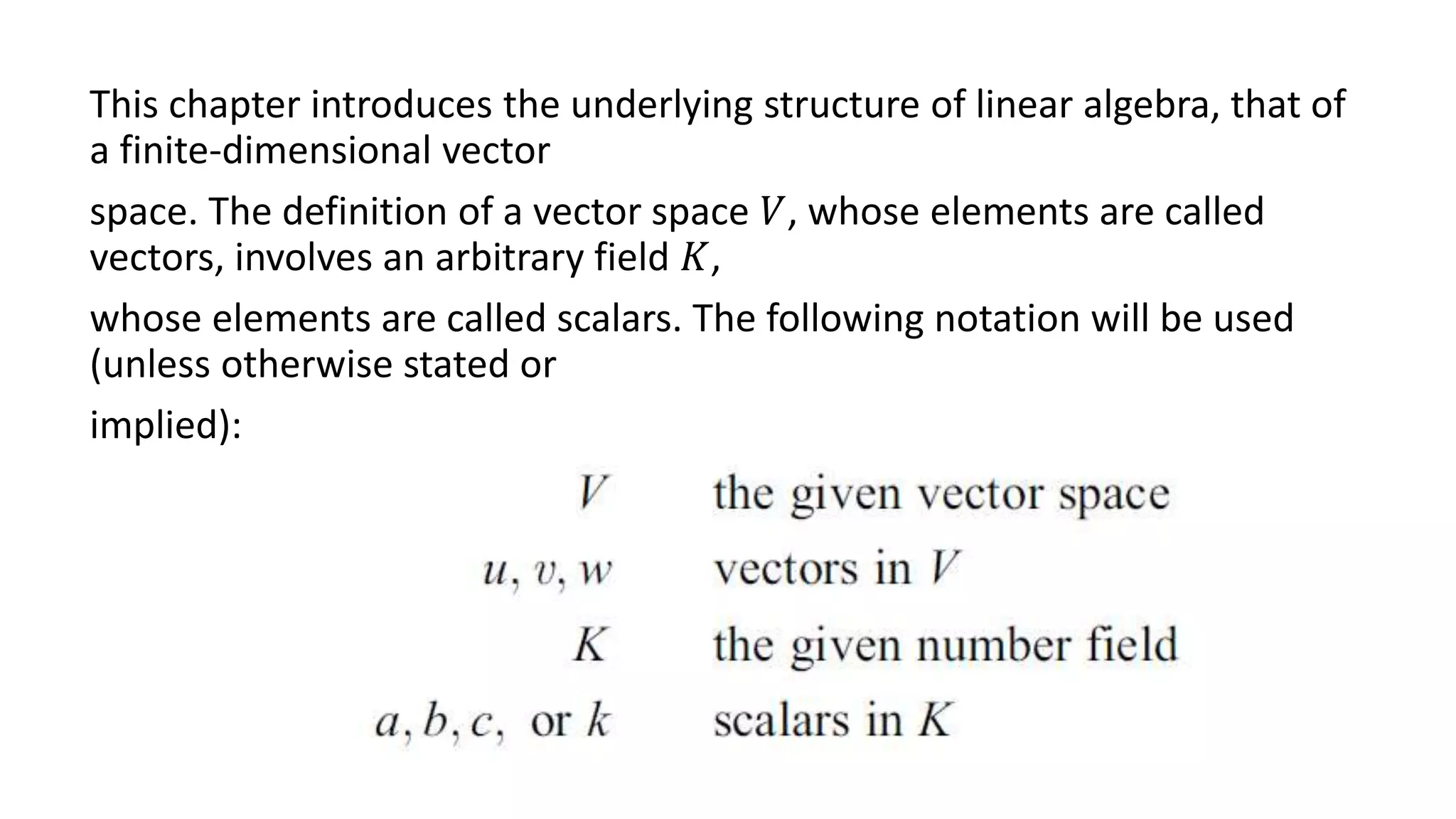 This chapter introduces the underlying structure of linear algebra, that of a finite-dimensional vector

space. The definition of a vector space $V$, whose elements are called vectors, involves an arbitrary field $K$,

whose elements are called scalars. The following notation will be used (unless otherwise stated or

implied):

| | |
|---|---|
| $V$ | the given vector space |
| $u, v, w$ | vectors in $V$ |
| $K$ | the given number field |
| $a, b, c,$ or $k$ | scalars in $K$ |